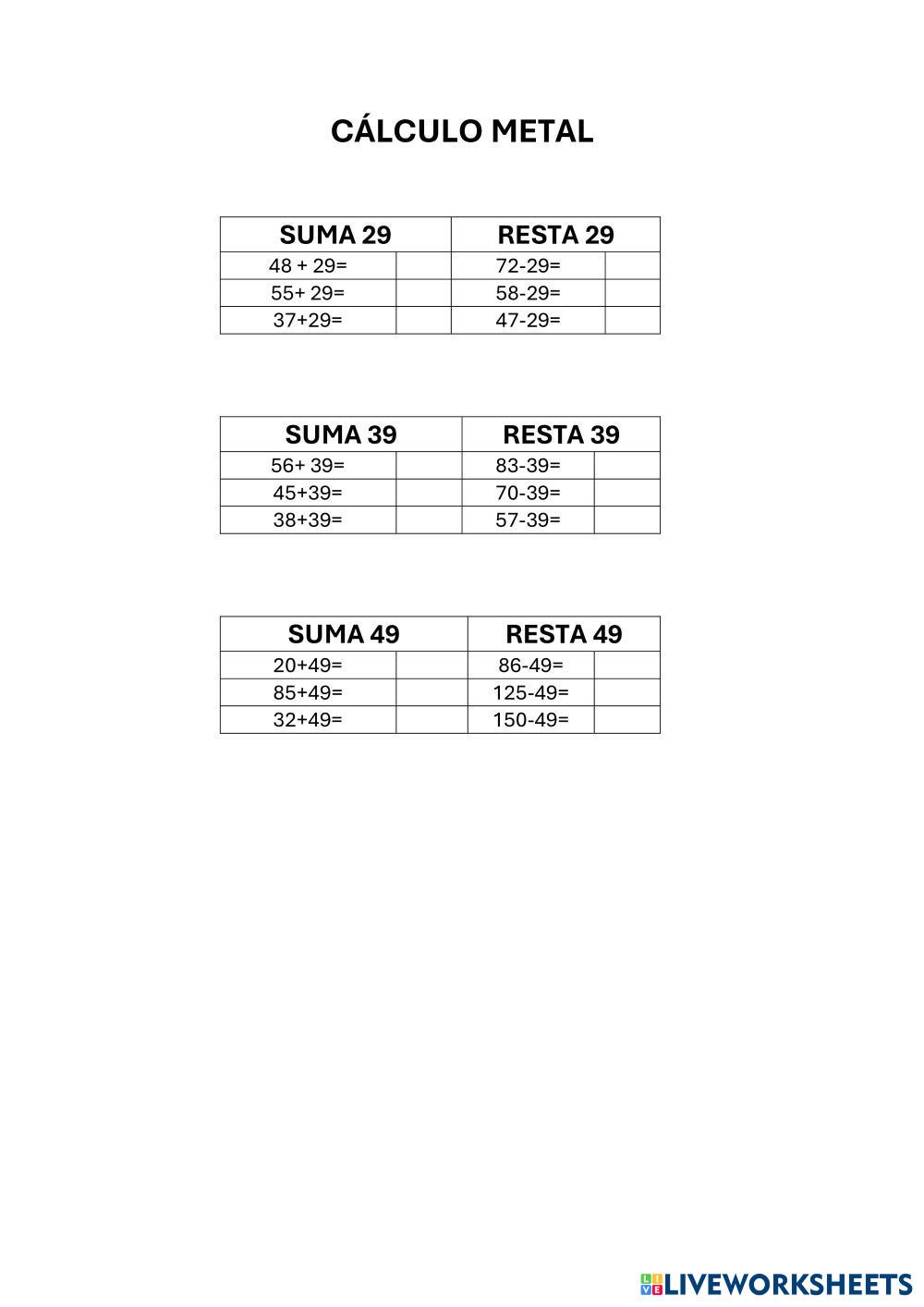 CÁLCULO METAL

| SUMA 29 | | RESTA 29 | |
|---|---|---|---|
| 48 + 29= | | 72-29= | |
| 55+ 29= | | 58-29= | |
| 37+29= | | 47-29= | |

| SUMA 39 | | RESTA 39 | |
|---|---|---|---|
| 56+ 39= | | 83-39= | |
| 45+39= | | 70-39= | |
| 38+39= | | 57-39= | |

| SUMA 49 | | RESTA 49 | |
|---|---|---|---|
| 20+49= | | 86-49= | |
| 85+49= | | 125-49= | |
| 32+49= | | 150-49= | |

LIVEWORKSHEETS